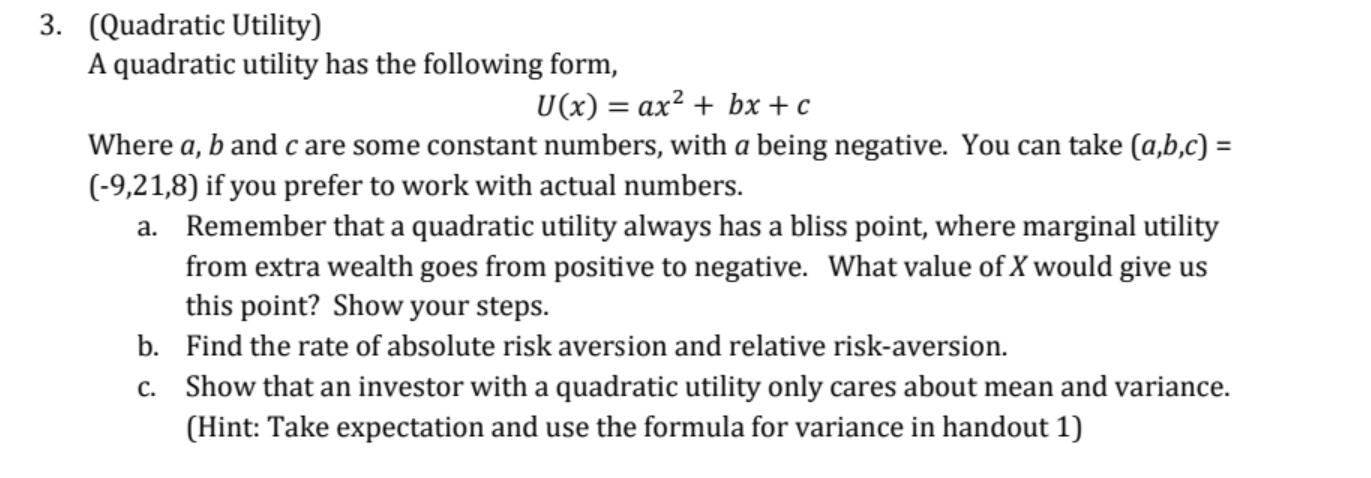 3. (Quadratic Utility)
A quadratic utility has the following form,

$U(x) = ax^2 + bx + c$

Where $a$, $b$ and $c$ are some constant numbers, with $a$ being negative. You can take $(a,b,c)$ = (-9,21,8) if you prefer to work with actual numbers.

a. Remember that a quadratic utility always has a bliss point, where marginal utility from extra wealth goes from positive to negative. What value of $X$ would give us this point? Show your steps.

b. Find the rate of absolute risk aversion and relative risk-aversion.

c. Show that an investor with a quadratic utility only cares about mean and variance. (Hint: Take expectation and use the formula for variance in handout 1)